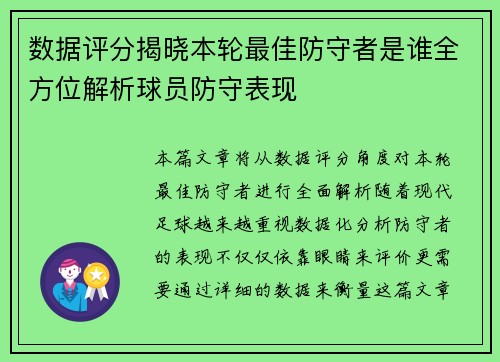 数据评分揭晓本轮最佳防守者是谁全方位解析球员防守表现

本篇文章将从数据评分角度对本轮最佳防守者进行全面解析随着现代足球越来越重视数据化分析防守者的表现不仅仅依靠眼睛来评价更需要通过详细的数据来衡量这篇文章